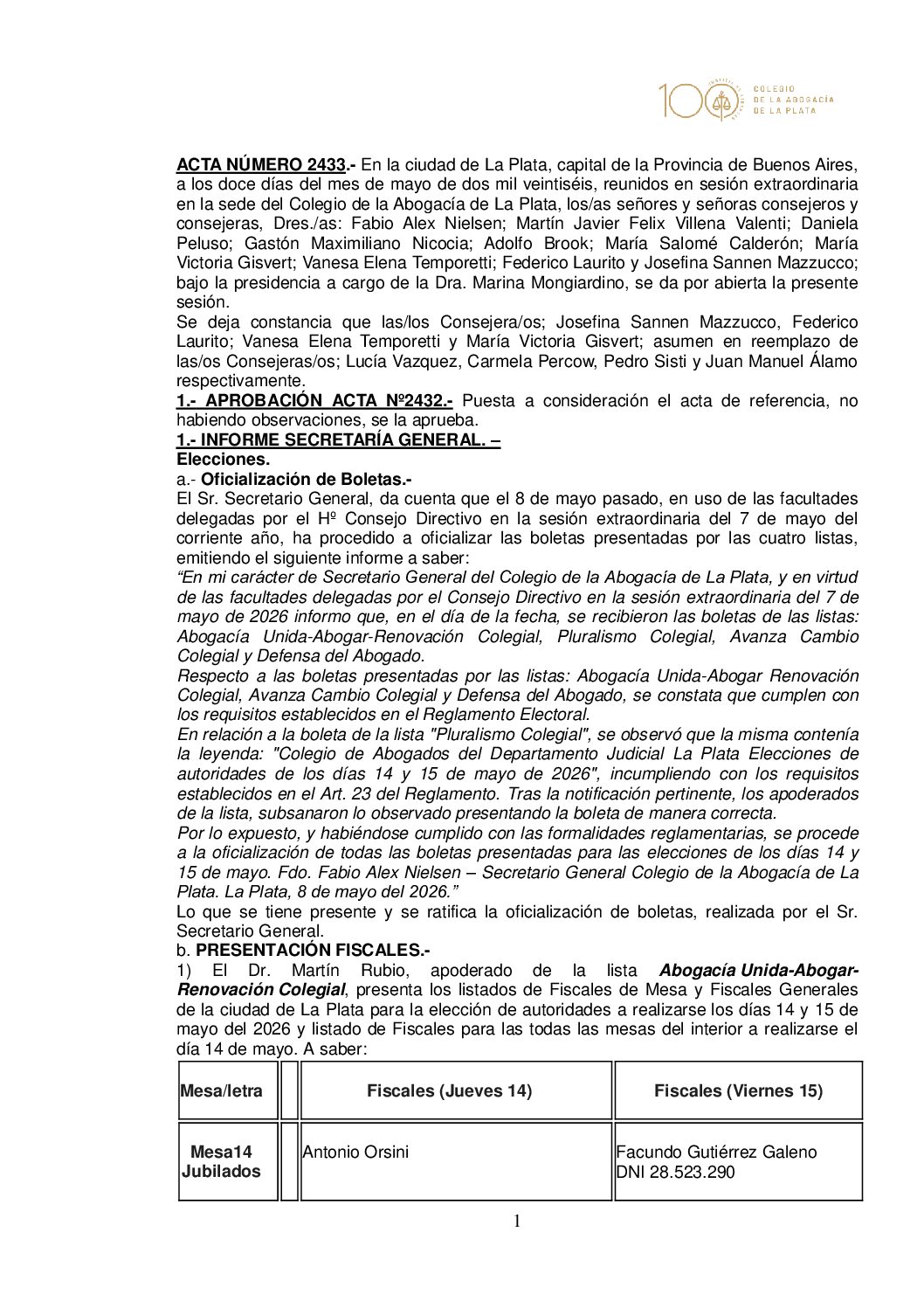 100 COLEGIO DE LA ABOGACÍA DE LA PLATA

ACTA NÚMERO 2433.- En la ciudad de La Plata, capital de la Provincia de Buenos Aires, a los doce días del mes de mayo de dos mil veintiséis, reunidos en sesión extraordinaria en la sede del Colegio de la Abogacía de La Plata, los/as señores y señoras consejeros y consejeras, Dres./as: Fabio Alex Nielsen; Martín Javier Felix Villena Valenti; Daniela Peluso; Gastón Maximiliano Nicocia; Adolfo Brook; María Salomé Calderón; María Victoria Gisvert; Vanesa Elena Temporetti; Federico Laurito y Josefina Sannen Mazzucco; bajo la presidencia a cargo de la Dra. Marina Mongiardino, se da por abierta la presente sesión.

Se deja constancia que las/los Consejera/os; Josefina Sannen Mazzucco, Federico Laurito; Vanesa Elena Temporetti y María Victoria Gisvert; asumen en reemplazo de las/os Consejeras/os; Lucía Vazquez, Carmela Percow, Pedro Sisti y Juan Manuel Álamo respectivamente.

1.- APROBACIÓN ACTA Nº2432.- Puesta a consideración el acta de referencia, no habiendo observaciones, se la aprueba.

1.- INFORME SECRETARÍA GENERAL. –

Elecciones.

a.- Oficialización de Boletas.-

El Sr. Secretario General, da cuenta que el 8 de mayo pasado, en uso de las facultades delegadas por el Hº Consejo Directivo en la sesión extraordinaria del 7 de mayo del corriente año, ha procedido a oficializar las boletas presentadas por las cuatro listas, emitiendo el siguiente informe a saber:

"En mi carácter de Secretario General del Colegio de la Abogacía de La Plata, y en virtud de las facultades delegadas por el Consejo Directivo en la sesión extraordinaria del 7 de mayo de 2026 informo que, en el día de la fecha, se recibieron las boletas de las listas: Abogacía Unida-Abogar-Renovación Colegial, Pluralismo Colegial, Avanza Cambio Colegial y Defensa del Abogado.

Respecto a las boletas presentadas por las listas: Abogacía Unida-Abogar Renovación Colegial, Avanza Cambio Colegial y Defensa del Abogado, se constata que cumplen con los requisitos establecidos en el Reglamento Electoral.

En relación a la boleta de la lista "Pluralismo Colegial", se observó que la misma contenía la leyenda: "Colegio de Abogados del Departamento Judicial La Plata Elecciones de autoridades de los días 14 y 15 de mayo de 2026", incumpliendo con los requisitos establecidos en el Art. 23 del Reglamento. Tras la notificación pertinente, los apoderados de la lista, subsanaron lo observado presentando la boleta de manera correcta.

Por lo expuesto, y habiéndose cumplido con las formalidades reglamentarias, se procede a la oficialización de todas las boletas presentadas para las elecciones de los días 14 y 15 de mayo. Fdo. Fabio Alex Nielsen – Secretario General Colegio de la Abogacía de La Plata. La Plata, 8 de mayo del 2026."

Lo que se tiene presente y se ratifica la oficialización de boletas, realizada por el Sr. Secretario General.

b. PRESENTACIÓN FISCALES.-

1) El Dr. Martín Rubio, apoderado de la lista Abogacía Unida-Abogar-Renovación Colegial, presenta los listados de Fiscales de Mesa y Fiscales Generales de la ciudad de La Plata para la elección de autoridades a realizarse los días 14 y 15 de mayo del 2026 y listado de Fiscales para las todas las mesas del interior a realizarse el día 14 de mayo. A saber:

| Mesa/letra | | Fiscales (Jueves 14) | Fiscales (Viernes 15) |
|---|---|---|---|
| Mesa14 Jubilados | | Antonio Orsini | Facundo Gutiérrez Galeno DNI 28.523.290 |

1